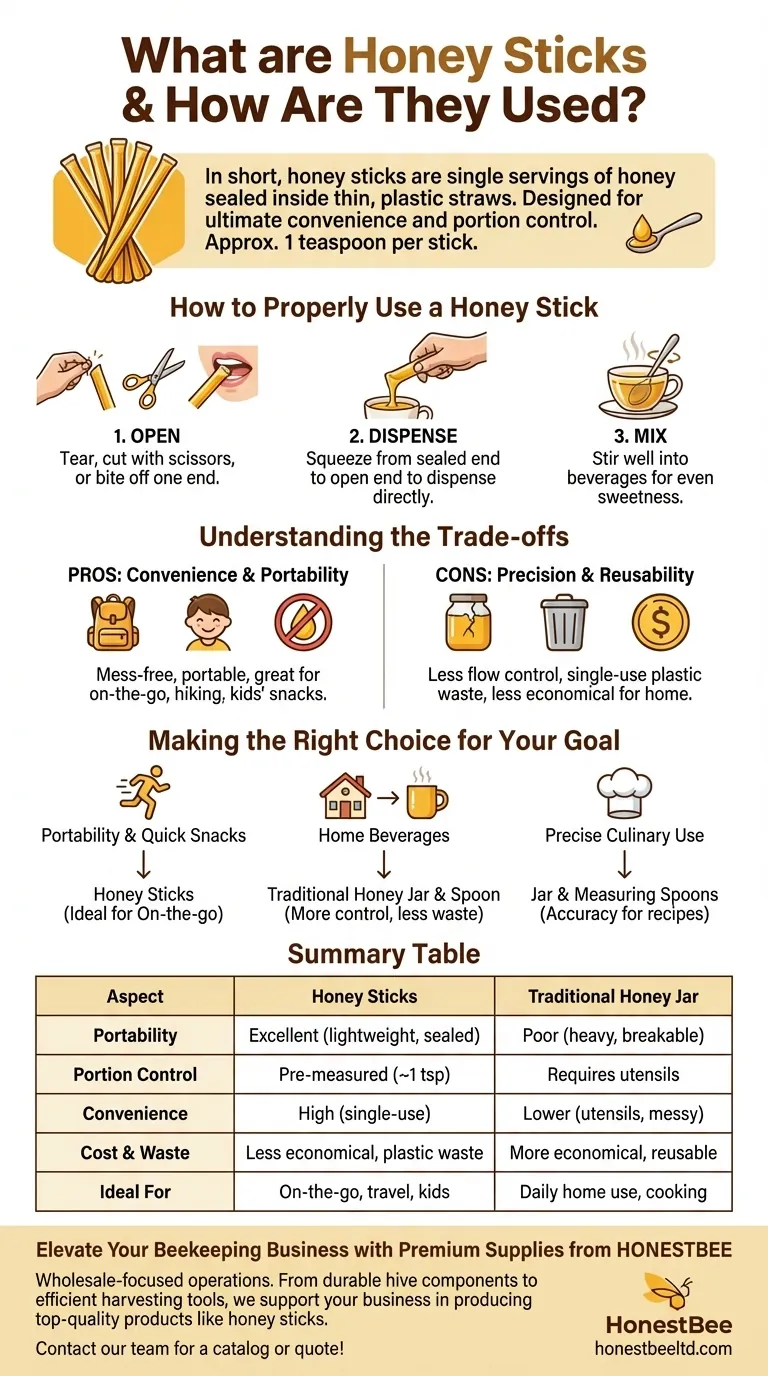 What are Honey Sticks & How Are They Used?

In short, honey sticks are single servings of honey sealed inside thin, plastic straws. Designed for ultimate convenience and portion control. Approx. 1 teaspoon per stick.

How to Properly Use a Honey Stick

1. OPEN
Tear, cut with scissors, or bite off one end.

2. DISPENSE
Squeeze from sealed end to open end to dispense directly.

3. MIX
Stir well into beverages for even sweetness.

Understanding the Trade-offs

PROS: Convenience & Portability
Mess-free, portable, great for on-the-go, hiking, kids' snacks.

CONS: Precision & Reusability
Less flow control, single-use plastic waste, less economical for home.

Making the Right Choice for Your Goal

Portability & Quick Snacks
↓
Honey Sticks (Ideal for On-the-go)

Home Beverages
↓
Traditional Honey Jar & Spoon (More control, less waste)

Precise Culinary Use
↓
Jar & Measuring Spoons (Accuracy for recipes)

Summary Table

| Aspect | Honey Sticks | Traditional Honey Jar |
|---|---|---|
| Portability | Excellent (lightweight, sealed) | Poor (heavy, breakable) |
| Portion Control | Pre-measured (~1 tsp) | Requires utensils |
| Convenience | High (single-use) | Lower (utensils, messy) |
| Cost & Waste | Less economical, plastic waste | More economical, reusable |
| Ideal For | On-the-go, travel, kids | Daily home use, cooking |

Elevate Your Beekeeping Business with Premium Supplies from HONESTBEE

Wholesale-focused operations. From durable hive components to efficient harvesting tools, we support your business in producing top-quality products like honey sticks.

Contact our team for a catalog or quote!

HonestBee
honestbeeltd.com